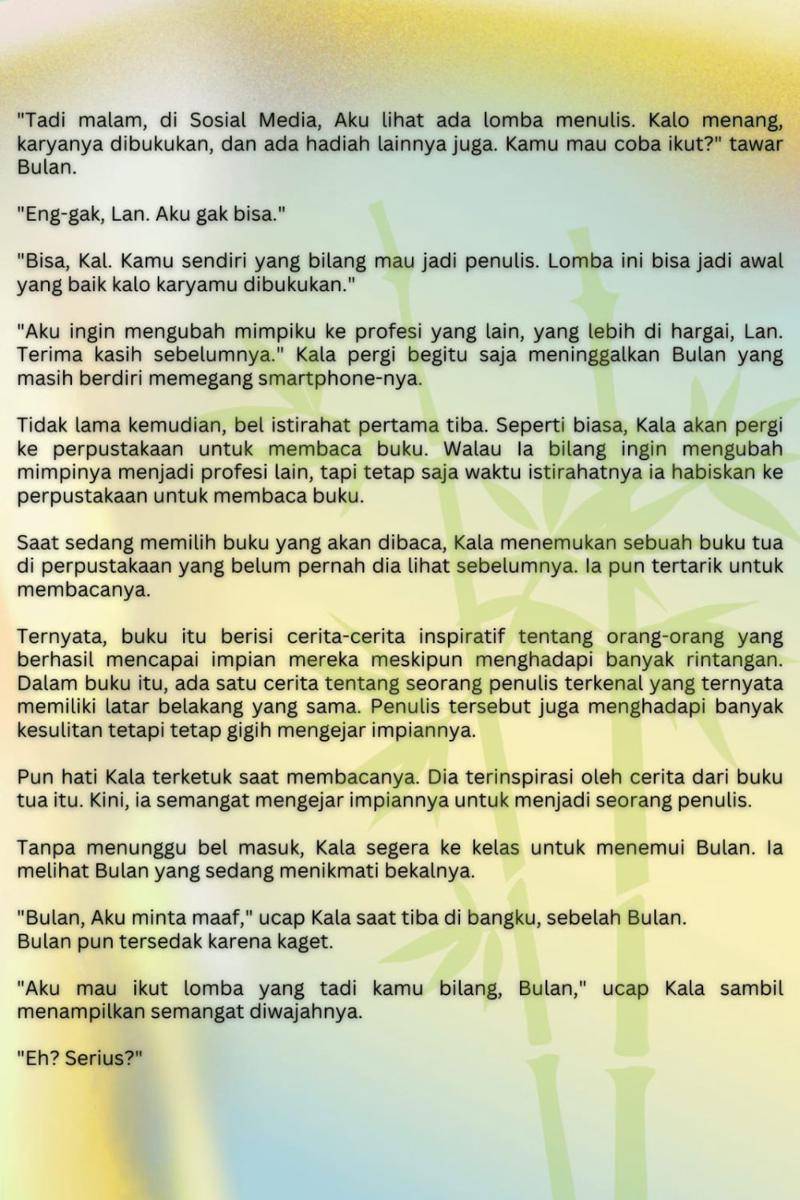 "Tadi malam, di Sosial Media, Aku lihat ada lomba menulis. Kalo menang, karyanya dibukukan, dan ada hadiah lainnya juga. Kamu mau coba ikut?" tawar Bulan.

"Eng-gak, Lan. Aku gak bisa."

"Bisa, Kal. Kamu sendiri yang bilang mau jadi penulis. Lomba ini bisa jadi awal yang baik kalo karyamu dibukukan."

"Aku ingin mengubah mimpiku ke profesi yang lain, yang lebih di hargai, Lan. Terima kasih sebelumnya." Kala pergi begitu saja meninggalkan Bulan yang masih berdiri memegang smartphone-nya.

Tidak lama kemudian, bel istirahat pertama tiba. Seperti biasa, Kala akan pergi ke perpustakaan untuk membaca buku. Walau Ia bilang ingin mengubah mimpinya menjadi profesi lain, tapi tetap saja waktu istirahatnya ia habiskan ke perpustakaan untuk membaca buku.

Saat sedang memilih buku yang akan dibaca, Kala menemukan sebuah buku tua di perpustakaan yang belum pernah dia lihat sebelumnya. Ia pun tertarik untuk membacanya.

Ternyata, buku itu berisi cerita-cerita inspiratif tentang orang-orang yang berhasil mencapai impian mereka meskipun menghadapi banyak rintangan. Dalam buku itu, ada satu cerita tentang seorang penulis terkenal yang ternyata memiliki latar belakang yang sama. Penulis tersebut juga menghadapi banyak kesulitan tetapi tetap gigih mengejar impiannya.

Pun hati Kala terketuk saat membacanya. Dia terinspirasi oleh cerita dari buku tua itu. Kini, ia semangat mengejar impiannya untuk menjadi seorang penulis.

Tanpa menunggu bel masuk, Kala segera ke kelas untuk menemui Bulan. Ia melihat Bulan yang sedang menikmati bekalnya.

"Bulan, Aku minta maaf," ucap Kala saat tiba di bangku, sebelah Bulan.
Bulan pun tersedak karena kaget.

"Aku mau ikut lomba yang tadi kamu bilang, Bulan," ucap Kala sambil menampilkan semangat diwajahnya.

"Eh? Serius?"